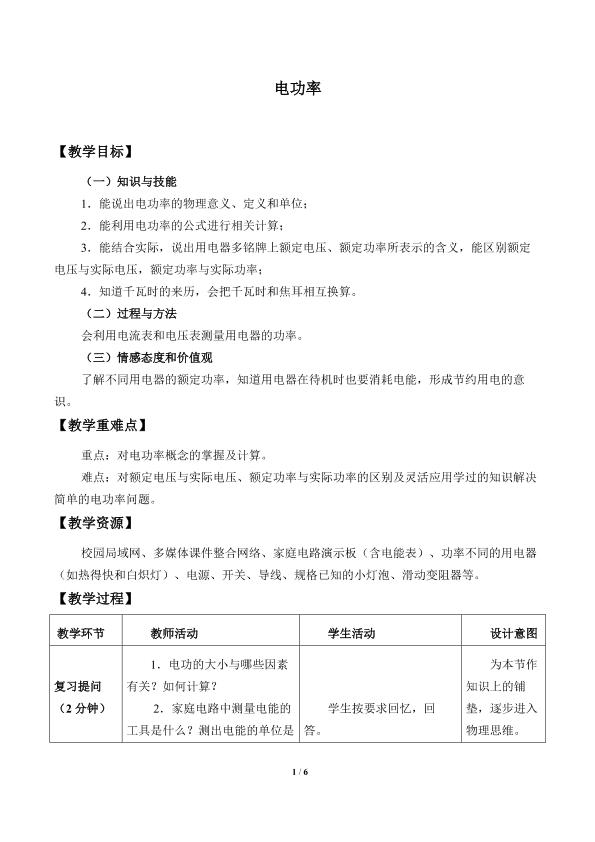 电功率

【教学目标】

（一）知识与技能

1．能说出电功率的物理意义、定义和单位；

2．能利用电功率的公式进行相关计算；

3．能结合实际，说出用电器多铭牌上额定电压、额定功率所表示的含义，能区别额定电压与实际电压，额定功率与实际功率；

4．知道千瓦时的来历，会把千瓦时和焦耳相互换算。

（二）过程与方法

会利用电流表和电压表测量用电器的功率。

（三）情感态度和价值观

了解不同用电器的额定功率，知道用电器在待机时也要消耗电能，形成节约用电的意识。

【教学重难点】

重点：对电功率概念的掌握及计算。

难点：对额定电压与实际电压、额定功率与实际功率的区别及灵活应用学过的知识解决简单的电功率问题。

【教学资源】

校园局域网、多媒体课件整合网络、家庭电路演示板（含电能表）、功率不同的用电器（如热得快和白炽灯）、电源、开关、导线、规格已知的小灯泡、滑动变阻器等。

【教学过程】

| 教学环节 | 教师活动 | 学生活动 | 设计意图 |
|---|---|---|---|
| 复习提问（2分钟） | 1．电功的大小与哪些因素有关？如何计算？ 2．家庭电路中测量电能的工具是什么？测出电能的单位是 | 学生按要求回忆，回答。 | 为本节作知识上的铺垫，逐步进入物理思维。 |

1 / 6